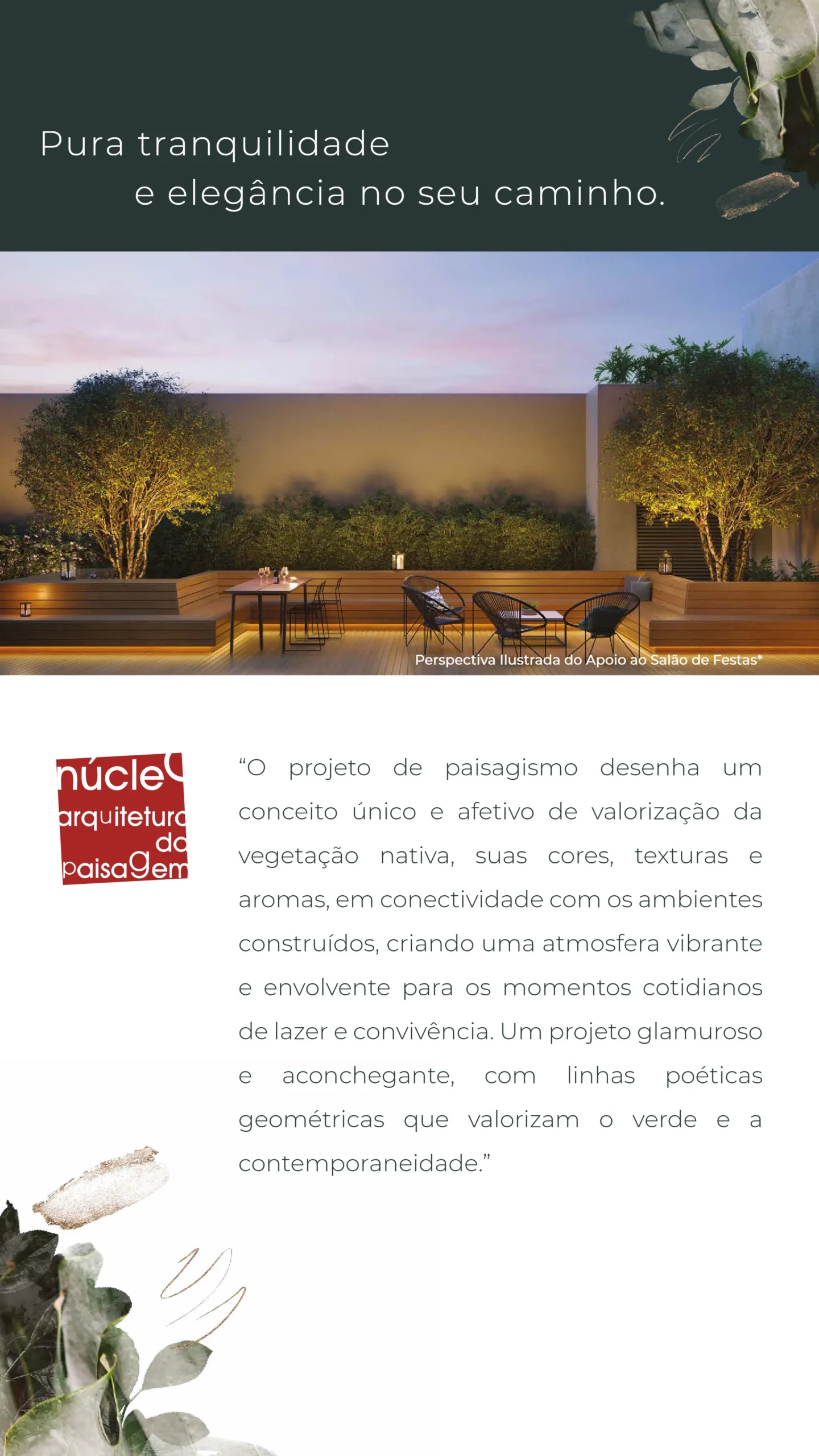 Pura tranquilidade
e elegância no seu caminho.

Perspectiva Ilustrada do Apoio ao Salão de Festas*

núcleo
arquitetura
da
paisagem

"O projeto de paisagismo desenha um conceito único e afetivo de valorização da vegetação nativa, suas cores, texturas e aromas, em conectividade com os ambientes construídos, criando uma atmosfera vibrante e envolvente para os momentos cotidianos de lazer e convivência. Um projeto glamuroso e aconchegante, com linhas poéticas geométricas que valorizam o verde e a contemporaneidade."